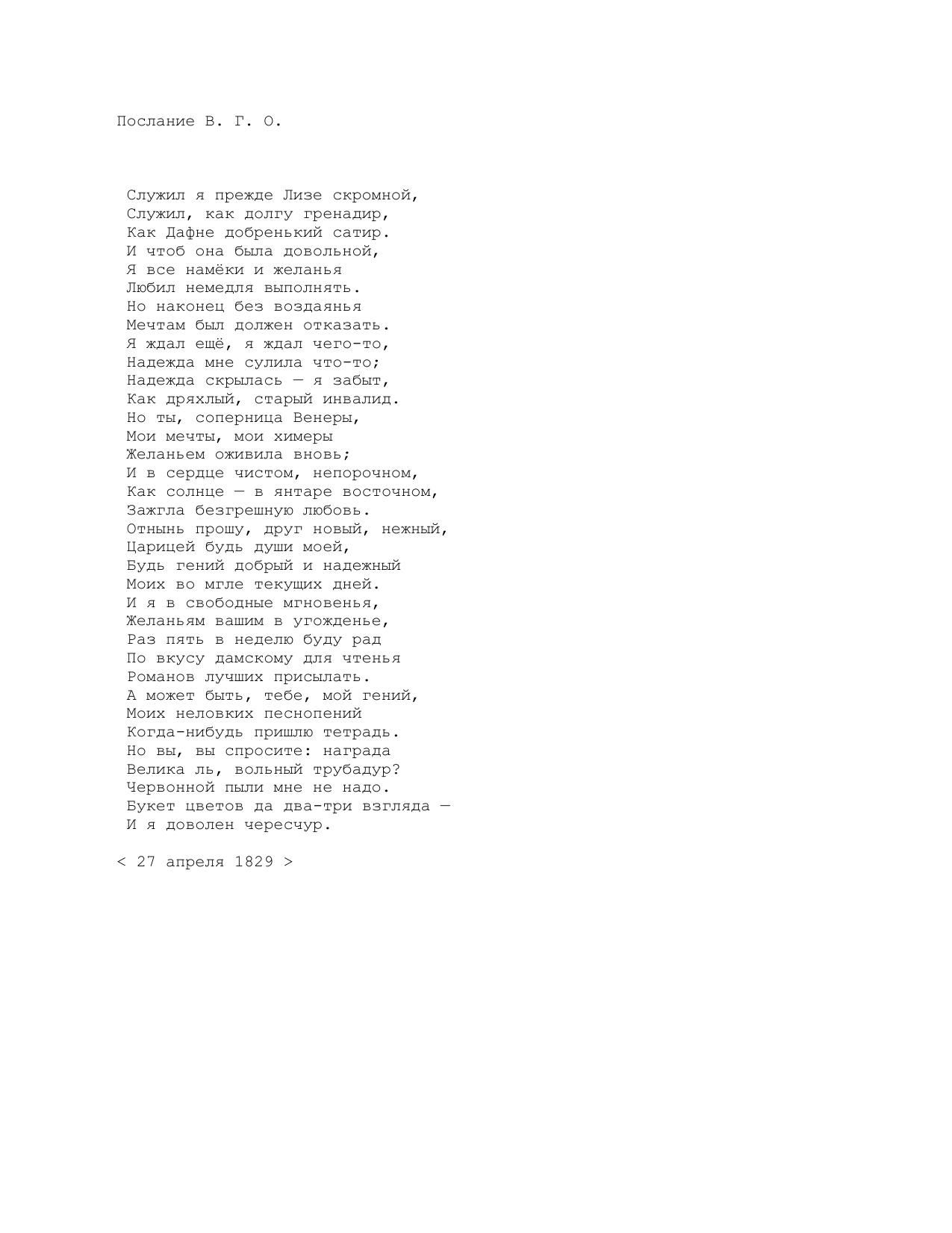 Послание В. Г. О.

Служил я прежде Лизе скромной,
Служил, как долгу гренадир,
Как Дафне добренький сатир.
И чтоб она была довольной,
Я все намёки и желанья
Любил немедля выполнять.
Но наконец без воздаянья
Мечтам был должен отказать.
Я ждал ещё, я ждал чего-то,
Надежда мне сулила что-то;
Надежда скрылась — я забыт,
Как дряхлый, старый инвалид.
Но ты, соперница Венеры,
Мои мечты, мои химеры
Желаньем оживила вновь;
И в сердце чистом, непорочном,
Как солнце — в янтаре восточном,
Зажгла безгрешную любовь.
Отнынь прошу, друг новый, нежный,
Царицей будь души моей,
Будь гений добрый и надежный
Моих во мгле текущих дней.
И я в свободные мгновенья,
Желаньям вашим в угожденье,
Раз пять в неделю буду рад
По вкусу дамскому для чтенья
Романов лучших присылать.
А может быть, тебе, мой гений,
Моих неловких песнопений
Когда-нибудь пришлю тетрадь.
Но вы, вы спросите: награда
Велика ль, вольный трубадур?
Червонной пыли мне не надо.
Букет цветов да два-три взгляда —
И я доволен чересчур.

< 27 апреля 1829 >